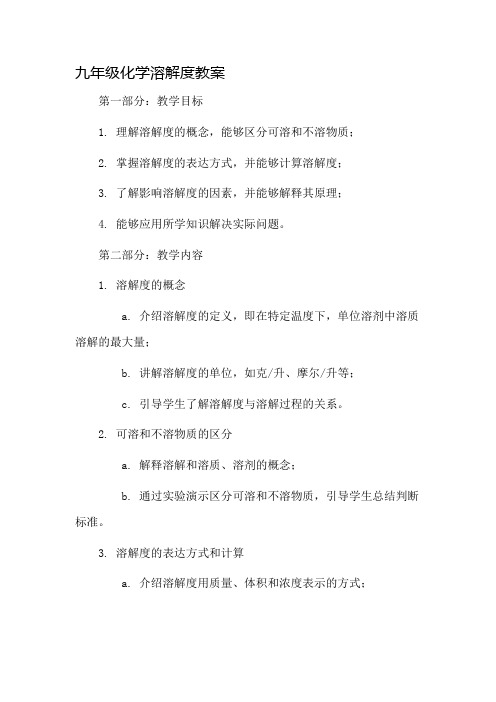 九年级化学溶解度教案

第一部分：教学目标

1. 理解溶解度的概念，能够区分可溶和不溶物质；

2. 掌握溶解度的表达方式，并能够计算溶解度；

3. 了解影响溶解度的因素，并能够解释其原理；

4. 能够应用所学知识解决实际问题。

第二部分：教学内容

1. 溶解度的概念

a. 介绍溶解度的定义，即在特定温度下，单位溶剂中溶质溶解的最大量；

b. 讲解溶解度的单位，如克/升、摩尔/升等；

c. 引导学生了解溶解度与溶解过程的关系。

2. 可溶和不溶物质的区分

a. 解释溶解和溶质、溶剂的概念；

b. 通过实验演示区分可溶和不溶物质，引导学生总结判断标准。

3. 溶解度的表达方式和计算

a. 介绍溶解度用质量、体积和浓度表示的方式；